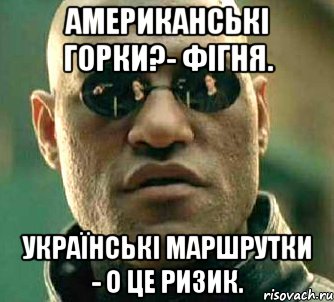 АМЕРИКАНСЬКІ ГОРКИ?- ФІГНЯ.

УКРАЇНСЬКІ МАРШРУТКИ - О ЦЕ РИЗИК.

risovach.ru